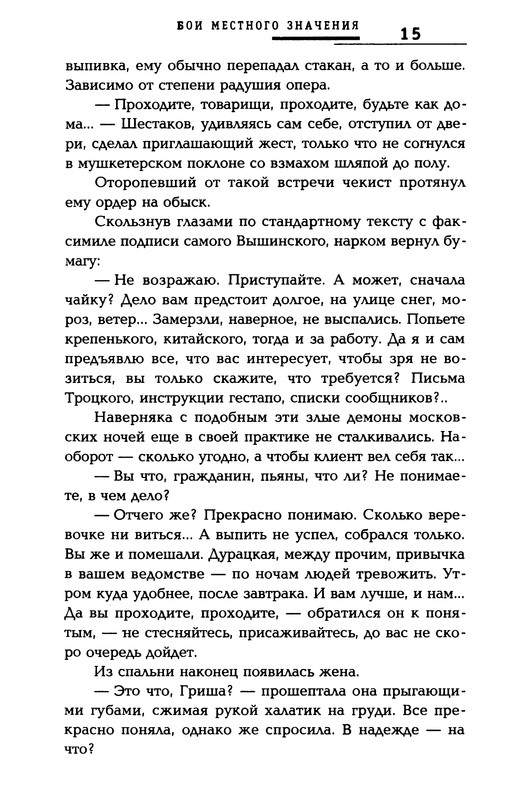 БОИ МЕСТНОГО ЗНАЧЕНИЯ 15

выпивка, ему обычно перепадал стакан, а то и больше. Зависимо от степени радушия опера.

— Проходите, товарищи, проходите, будьте как дома... — Шестаков, удивляясь сам себе, отступил от двери, сделал приглашающий жест, только что не согнулся в мушкетерском поклоне со взмахом шляпой до полу.

Оторопевший от такой встречи чекист протянул ему ордер на обыск.

Скользнув глазами по стандартному тексту с факсимиле подписи самого Вышинского, нарком вернул бумагу:

— Не возражаю. Приступайте. А может, сначала чайку? Дело вам предстоит долгое, на улице снег, мороз, ветер... Замерзли, наверное, не выспались. Попьете крепенького, китайского, тогда и за работу. Да я и сам предъявлю все, что вас интересует, чтобы зря не возиться, вы только скажите, что требуется? Письма Троцкого, инструкции гестапо, списки сообщников?..

Наверняка с подобным эти злые демоны московских ночей еще в своей практике не сталкивались. Наоборот — сколько угодно, а чтобы клиент вел себя так...

— Вы что, гражданин, пьяны, что ли? Не понимаете, в чем дело?

— Отчего же? Прекрасно понимаю. Сколько веревочке ни виться... А выпить не успел, собрался только. Вы же и помешали. Дурацкая, между прочим, привычка в вашем ведомстве — по ночам людей тревожить. Утром куда удобнее, после завтрака. И вам лучше, и нам... Да вы проходите, проходите, — обратился он к понятым, — не стесняйтесь, присаживайтесь, до вас не скоро очередь дойдет.

Из спальни наконец появилась жена.

— Это что, Гриша? — прошептала она прыгающими губами, сжимая рукой халатик на груди. Все прекрасно поняла, однако же спросила. В надежде — на что?